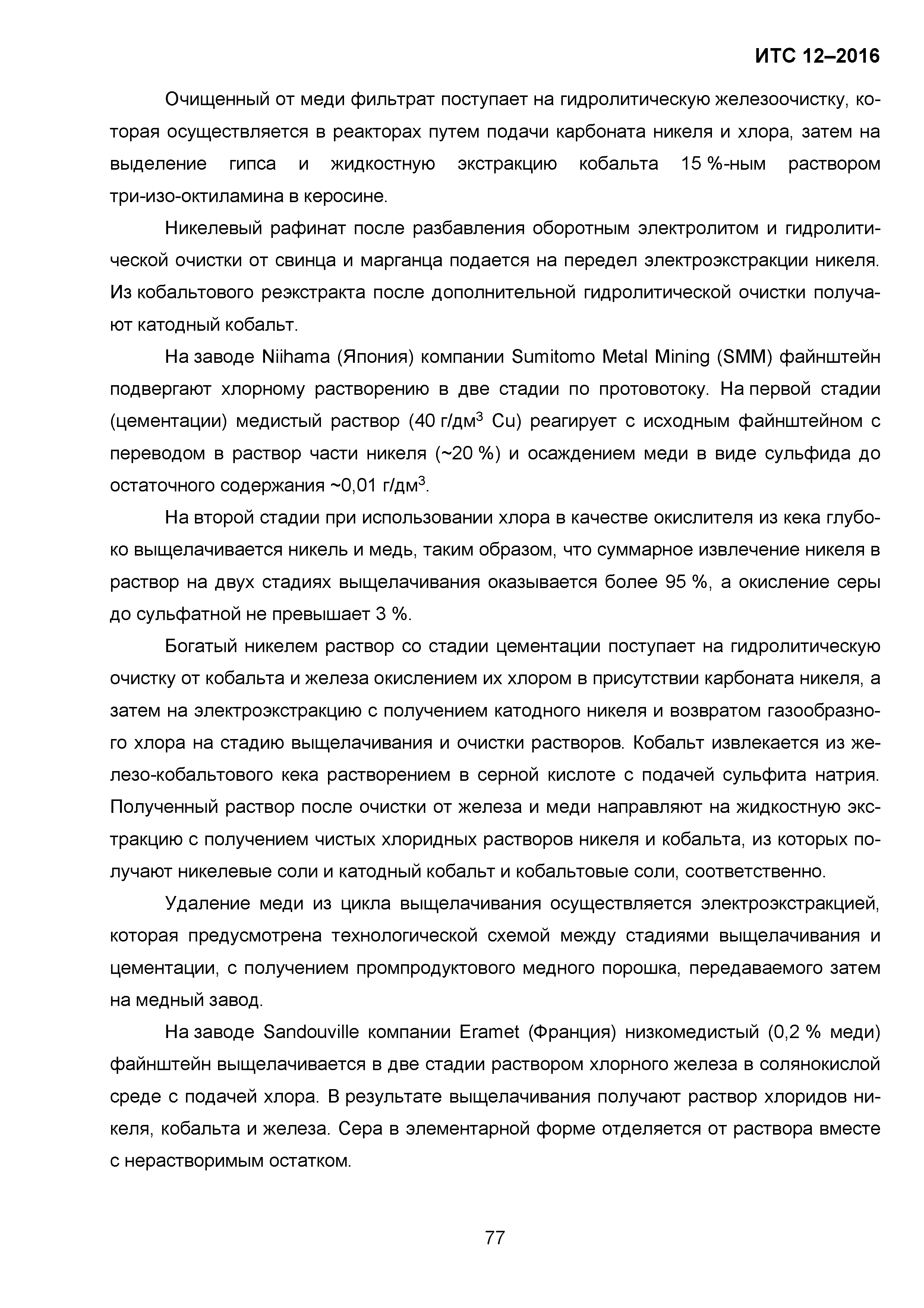 ИТС 12–2016

Очищенный от меди фильтрат поступает на гидролитическую железоочистку, которая осуществляется в реакторах путем подачи карбоната никеля и хлора, затем на выделение гипса и жидкостную экстракцию кобальта 15 %-ным раствором три-изо-октиламина в керосине.

Никелевый рафинат после разбавления оборотным электролитом и гидролитической очистки от свинца и марганца подается на передел электроэкстракции никеля. Из кобальтового реэкстракта после дополнительной гидролитической очистки получают катодный кобальт.

На заводе Niihama (Япония) компании Sumitomo Metal Mining (SMM) файнштейн подвергают хлорному растворению в две стадии по протовотоку. На первой стадии (цементации) медистый раствор (40 г/дм$^3$ Cu) реагирует с исходным файнштейном с переводом в раствор части никеля (~20 %) и осаждением меди в виде сульфида до остаточного содержания ~0,01 г/дм$^3$.

На второй стадии при использовании хлора в качестве окислителя из кека глубоко выщелачивается никель и медь, таким образом, что суммарное извлечение никеля в раствор на двух стадиях выщелачивания оказывается более 95 %, а окисление серы до сульфатной не превышает 3 %.

Богатый никелем раствор со стадии цементации поступает на гидролитическую очистку от кобальта и железа окислением их хлором в присутствии карбоната никеля, а затем на электроэкстракцию с получением катодного никеля и возвратом газообразного хлора на стадию выщелачивания и очистки растворов. Кобальт извлекается из железо-кобальтового кека растворением в серной кислоте с подачей сульфита натрия. Полученный раствор после очистки от железа и меди направляют на жидкостную экстракцию с получением чистых хлоридных растворов никеля и кобальта, из которых получают никелевые соли и катодный кобальт и кобальтовые соли, соответственно.

Удаление меди из цикла выщелачивания осуществляется электроэкстракцией, которая предусмотрена технологической схемой между стадиями выщелачивания и цементации, с получением промпродуктового медного порошка, передаваемого затем на медный завод.

На заводе Sandouville компании Eramet (Франция) низкомедистый (0,2 % меди) файнштейн выщелачивается в две стадии раствором хлорного железа в солянокислой среде с подачей хлора. В результате выщелачивания получают раствор хлоридов никеля, кобальта и железа. Сера в элементарной форме отделяется от раствора вместе с нерастворимым остатком.

77